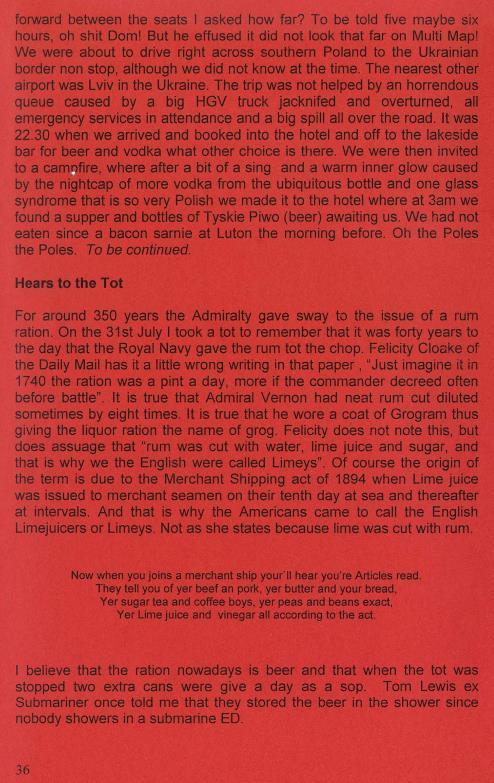 forward between the seats I asked how far? To be told five maybe six hours, oh shit Dom! But he effused it did not look that far on Multi Map! We were about to drive right across southern Poland to the Ukrainian border non stop, although we did not know at the time. The nearest other airport was Lviv in the Ukraine. The trip was not helped by an horrendous queue caused by a big HGV truck jacknifed and overturned, all emergency services in attendance and a big spill all over the road. It was 22.30 when we arrived and booked into the hotel and off to the lakeside bar for beer and vodka what other choice is there. We were then invited to a campfire, where after a bit of a sing and a warm inner glow caused by the nightcap of more vodka from the ubiquitous bottle and one glass syndrome that is so very Polish we made it to the hotel where at 3am we found a supper and bottles of Tyskie Piwo (beer) awaiting us. We had not eaten since a bacon sarnie at Luton the morning before. Oh the Poles the Poles. To be continued.

Hears to the Tot

For around 350 years the Admiralty gave sway to the issue of a rum ration. On the 31st July I took a tot to remember that it was forty years to the day that the Royal Navy gave the rum tot the chop. Felicity Cloake of the Daily Mail has it a little wrong writing in that paper , "Just imagine it in 1740 the ration was a pint a day, more if the commander decreed often before battle". It is true that Admiral Vernon had neat rum cut diluted sometimes by eight times. It is true that he wore a coat of Grogram thus giving the liquor ration the name of grog. Felicity does not note this, but does assuage that "rum was cut with water, lime juice and sugar, and that is why we the English were called Limeys". Of course the origin of the term is due to the Merchant Shipping act of 1894 when Lime juice was issued to merchant seamen on their tenth day at sea and thereafter at intervals. And that is why the Americans came to call the English Limejuicers or Limeys. Not as she states because lime was cut with rum.

Now when you joins a merchant ship your'll hear you're Articles read.
They tell you of yer beef an pork, yer butter and your bread,
Yer sugar tea and coffee boys, yer peas and beans exact,
Yer Lime juice and vinegar all according to the act.

I believe that the ration nowadays is beer and that when the tot was stopped two extra cans were give a day as a sop. Tom Lewis ex Submariner once told me that they stored the beer in the shower since nobody showers in a submarine ED.

36